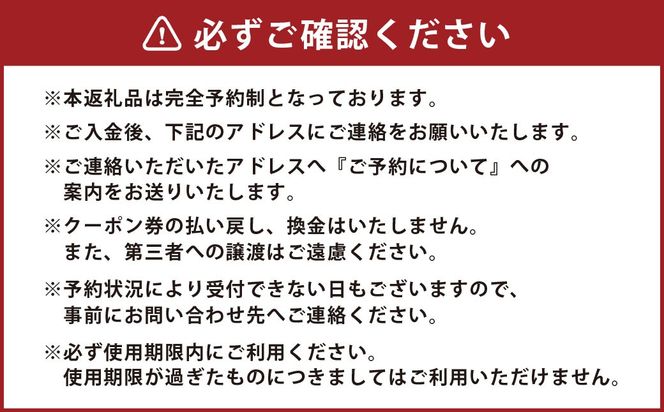 必ずご確認ください

※本返礼品は完全予約制となっております。

※ご入金後、下記のアドレスにご連絡をお願いいたします。

※ご連絡いただいたアドレスへ『ご予約について』への案内をお送りいたします。

※クーポン券の払い戻し、換金はいたしません。
また、第三者への譲渡はご遠慮ください。

※予約状況により受付できない日もございますので、事前にお問い合わせ先へご連絡ください。

※必ず使用期限内にご利用ください。
使用期限が過ぎたものにつきましてはご利用いただけません。